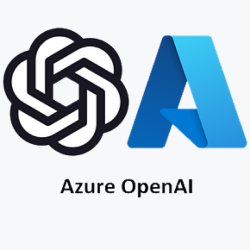 Azure OpenAI